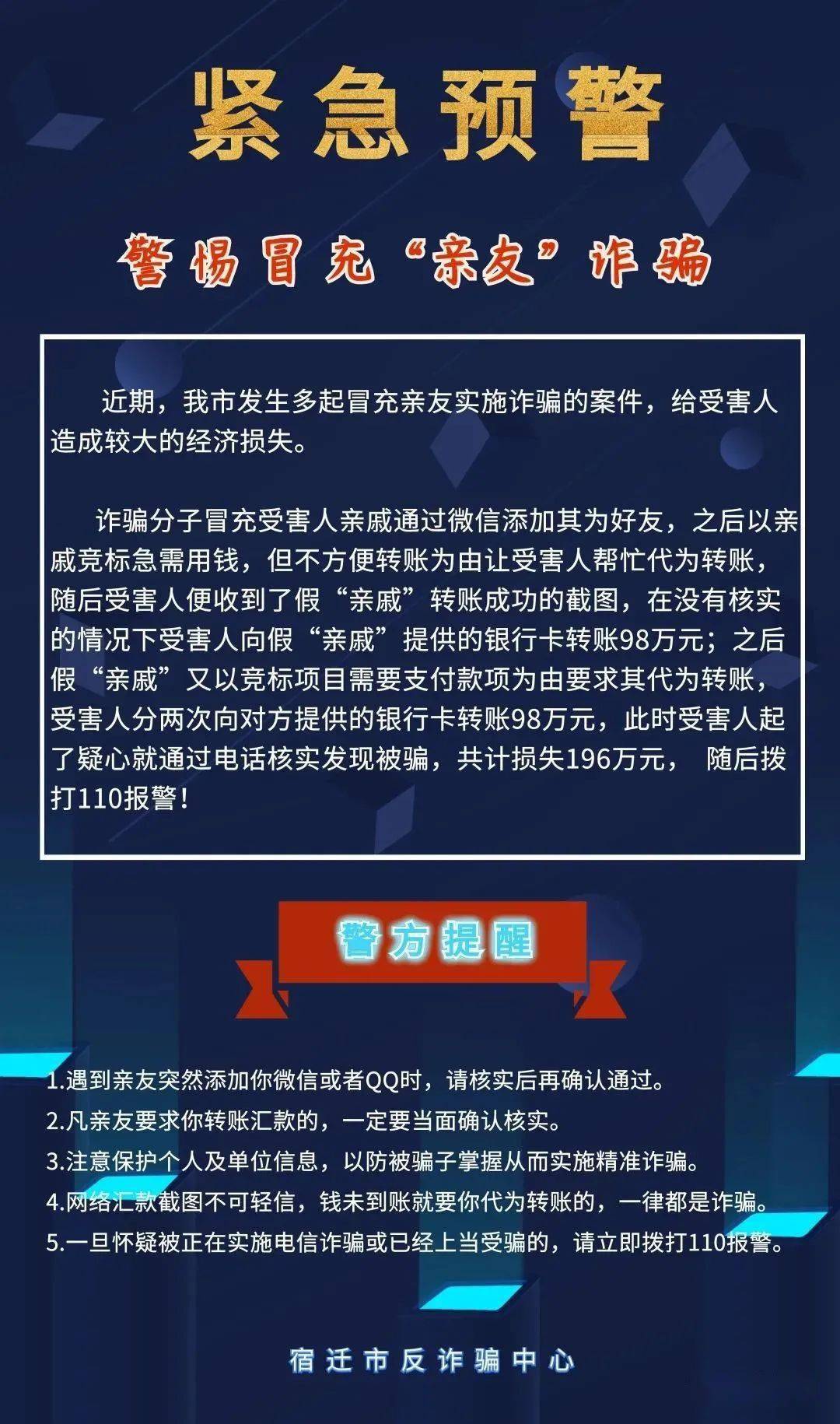 紧急预警

警惕冒充“亲友”诈骗

近期，我市发生多起冒充亲友实施诈骗的案件，给受害人造成较大的经济损失。

诈骗分子冒充受害人亲戚通过微信添加其为好友，之后以亲戚竞标急需用钱，但不方便转账为由让受害人帮忙代为转账，随后受害人便收到了假“亲戚”转账成功的截图，在没有核实的情况下受害人向假“亲戚”提供的银行卡转账98万元；之后假“亲戚”又以竞标项目需要支付款项为由要求其代为转账，受害人分两次向对方提供的银行卡转账98万元，此时受害人起了疑心就通过电话核实发现被骗，共计损失196万元， 随后拨打110报警！

警方提醒

1.遇到亲友突然添加你微信或者QQ时，请核实后再确认通过。
2.凡亲友要求你转账汇款的，一定要当面确认核实。
3.注意保护个人及单位信息，以防被骗子掌握从而实施精准诈骗。
4.网络汇款截图不可轻信，钱未到账就要你代为转账的，一律都是诈骗。
5.一旦怀疑被正在实施电信诈骗或已经上当受骗的，请立即拨打110报警。

宿迁市反诈骗中心